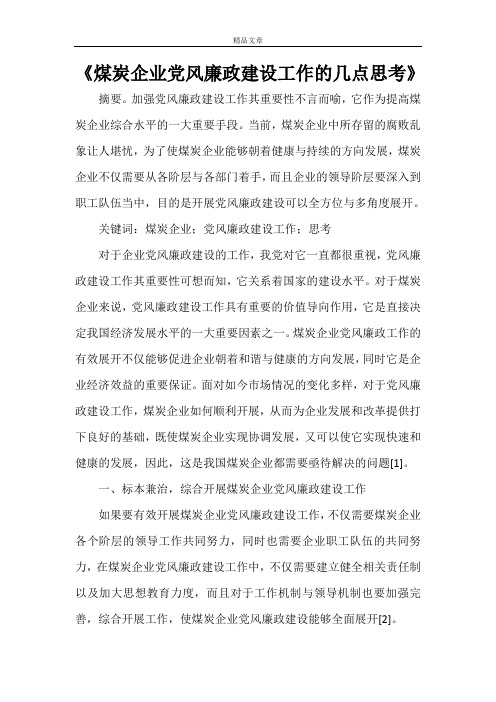 精品文章

《煤炭企业党风廉政建设工作的几点思考》

摘要。加强党风廉政建设工作其重要性不言而喻，它作为提高煤炭企业综合水平的一大重要手段。当前，煤炭企业中所存留的腐败乱象让人堪忧，为了使煤炭企业能够朝着健康与持续的方向发展，煤炭企业不仅需要从各阶层与各部门着手，而且企业的领导阶层要深入到职工队伍当中，目的是开展党风廉政建设可以全方位与多角度展开。

关键词：煤炭企业；党风廉政建设工作；思考

对于企业党风廉政建设的工作，我党对它一直都很重视，党风廉政建设工作其重要性可想而知，它关系着国家的建设水平。对于煤炭企业来说，党风廉政建设工作具有重要的价值导向作用，它是直接决定我国经济发展水平的一大重要因素之一。煤炭企业党风廉政工作的有效展开不仅能够促进企业朝着和谐与健康的方向发展，同时它是企业经济效益的重要保证。面对如今市场情况的变化多样，对于党风廉政建设工作，煤炭企业如何顺利开展，从而为企业发展和改革提供打下良好的基础，既使煤炭企业实现协调发展，又可以使它实现快速和健康的发展，因此，这是我国煤炭企业都需要亟待解决的问题[1]。

一、标本兼治，综合开展煤炭企业党风廉政建设工作

如果要有效开展煤炭企业党风廉政建设工作，不仅需要煤炭企业各个阶层的领导工作共同努力，同时也需要企业职工队伍的共同努力，在煤炭企业党风廉政建设工作中，不仅需要建立健全相关责任制以及加大思想教育力度，而且对于工作机制与领导机制也要加强完善，综合开展工作，使煤炭企业党风廉政建设能够全面展开[2]。